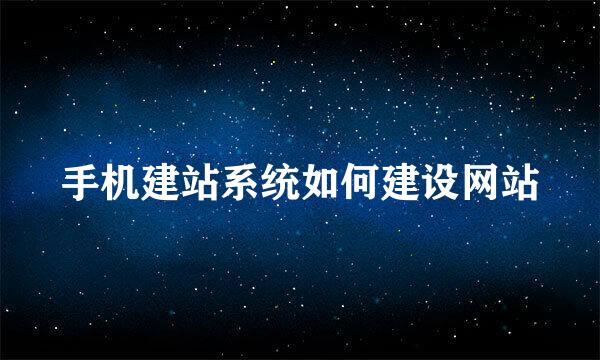 手机建站系统如何建设网站